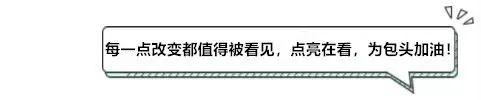 每一点改变都值得被看见，点亮在看，为包头加油！